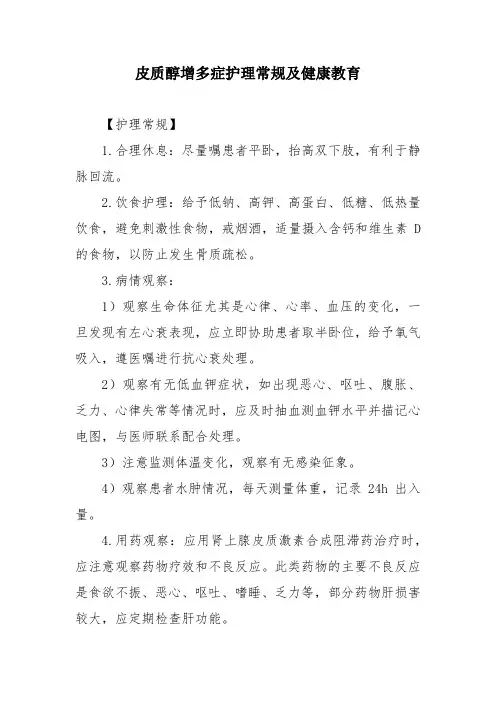 皮质醇增多症护理常规及健康教育

【护理常规】

1.合理休息：尽量嘱患者平卧，抬高双下肢，有利于静脉回流。

2.饮食护理：给予低钠、高钾、高蛋白、低糖、低热量饮食，避免刺激性食物，戒烟酒，适量摄入含钙和维生素 D 的食物，以防止发生骨质疏松。

3.病情观察：

1）观察生命体征尤其是心律、心率、血压的变化，一旦发现有左心衰表现，应立即协助患者取半卧位，给予氧气吸入，遵医嘱进行抗心衰处理。

2）观察有无低血钾症状，如出现恶心、呕吐、腹胀、乏力、心律失常等情况时，应及时抽血测血钾水平并描记心电图，与医师联系配合处理。

3）注意监测体温变化，观察有无感染征象。

4）观察患者水肿情况，每天测量体重，记录 24h 出入量。

4.用药观察：应用肾上腺皮质激素合成阻滞药治疗时，应注意观察药物疗效和不良反应。此类药物的主要不良反应是食欲不振、恶心、呕吐、嗜睡、乏力等，部分药物肝损害较大，应定期检查肝功能。